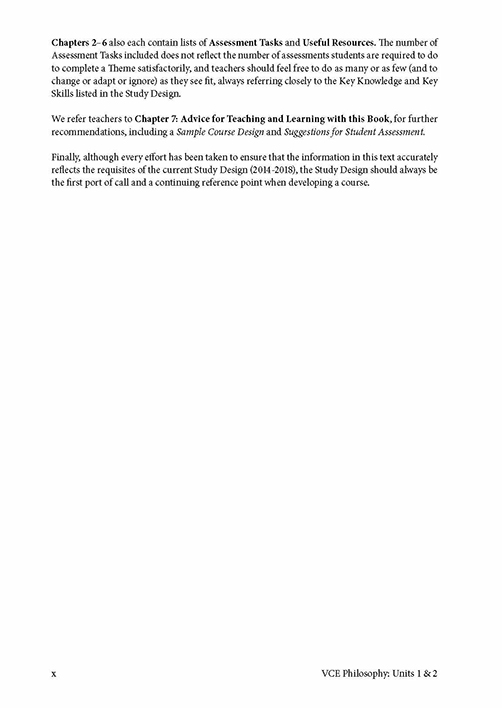 Chapters 2–6 also each contain lists of Assessment Tasks and Useful Resources. The number of Assessment Tasks included does not reflect the number of assessments students are required to do to complete a Theme satisfactorily, and teachers should feel free to do as many or as few (and to change or adapt or ignore) as they see fit, always referring closely to the Key Knowledge and Key Skills listed in the Study Design.

We refer teachers to Chapter 7: Advice for Teaching and Learning with this Book, for further recommendations, including a Sample Course Design and Suggestions for Student Assessment.

Finally, although every effort has been taken to ensure that the information in this text accurately reflects the requisites of the current Study Design (2014-2018), the Study Design should always be the first port of call and a continuing reference point when developing a course.

x

VCE Philosophy: Units 1 & 2